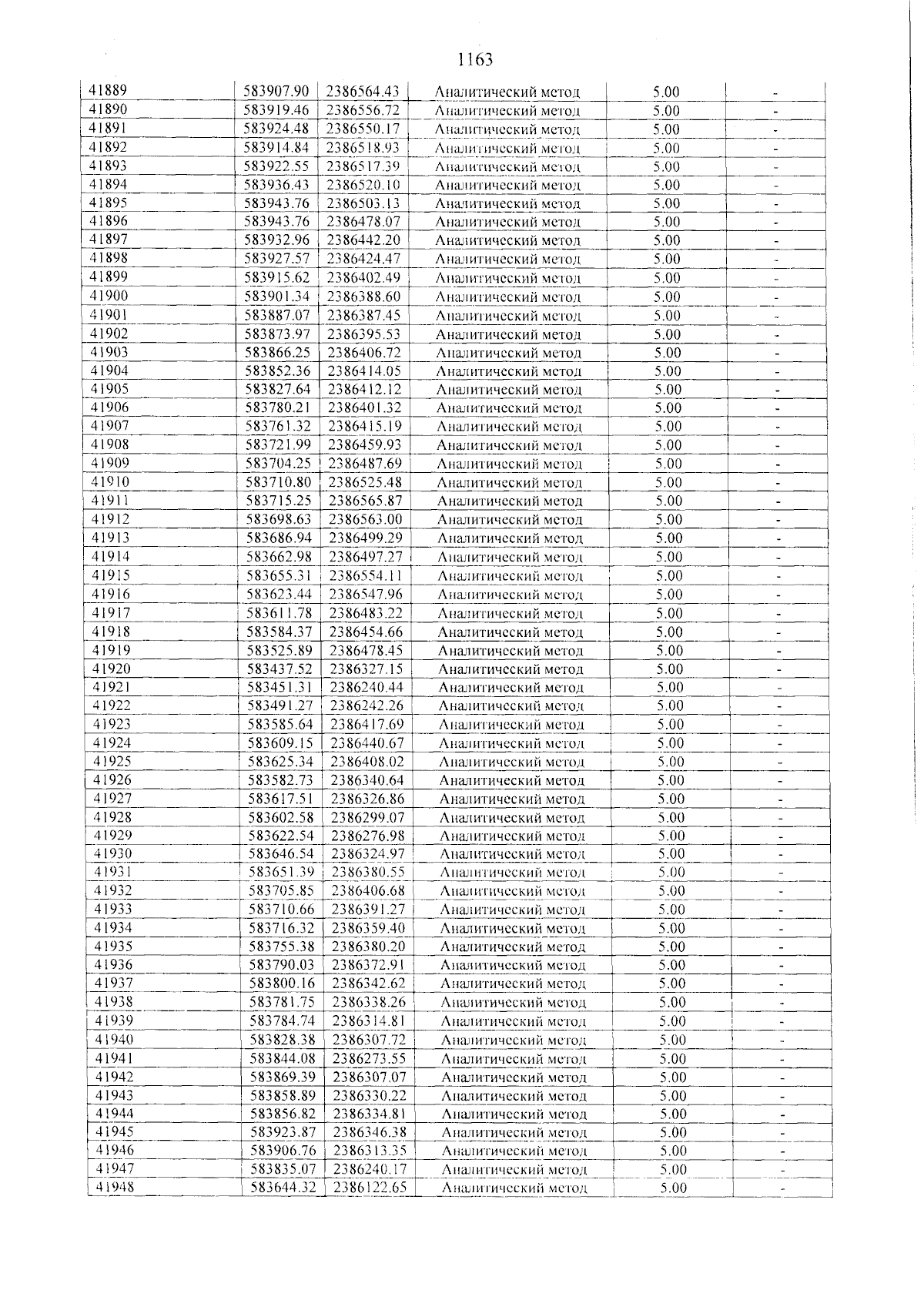 1163

| 41889 | 583907.90 | 2386564.43 | Аналитический метод | 5.00 | - |
|---|---|---|---|---|---|
| 41890 | 583919.46 | 2386556.72 | Аналитический метод | 5.00 | - |
| 41891 | 583924.48 | 2386550.17 | Аналитический метод | 5.00 | - |
| 41892 | 583914.84 | 2386518.93 | Аналитический метод | 5.00 | - |
| 41893 | 583922.55 | 2386517.39 | Аналитический метод | 5.00 | - |
| 41894 | 583936.43 | 2386520.10 | Аналитический метод | 5.00 | - |
| 41895 | 583943.76 | 2386503.13 | Аналитический метод | 5.00 | - |
| 41896 | 583943.76 | 2386478.07 | Аналитический метод | 5.00 | - |
| 41897 | 583932.96 | 2386442.20 | Аналитический метод | 5.00 | - |
| 41898 | 583927.57 | 2386424.47 | Аналитический метод | 5.00 | - |
| 41899 | 583915.62 | 2386402.49 | Аналитический метод | 5.00 | - |
| 41900 | 583901.34 | 2386388.60 | Аналитический метод | 5.00 | - |
| 41901 | 583887.07 | 2386387.45 | Аналитический метод | 5.00 | - |
| 41902 | 583873.97 | 2386395.53 | Аналитический метод | 5.00 | - |
| 41903 | 583866.25 | 2386406.72 | Аналитический метод | 5.00 | - |
| 41904 | 583852.36 | 2386414.05 | Аналитический метод | 5.00 | - |
| 41905 | 583827.64 | 2386412.12 | Аналитический метод | 5.00 | - |
| 41906 | 583780.21 | 2386401.32 | Аналитический метод | 5.00 | - |
| 41907 | 583761.32 | 2386415.19 | Аналитический метод | 5.00 | - |
| 41908 | 583721.99 | 2386459.93 | Аналитический метод | 5.00 | - |
| 41909 | 583704.25 | 2386487.69 | Аналитический метод | 5.00 | - |
| 41910 | 583710.80 | 2386525.48 | Аналитический метод | 5.00 | - |
| 41911 | 583715.25 | 2386565.87 | Аналитический метод | 5.00 | - |
| 41912 | 583698.63 | 2386563.00 | Аналитический метод | 5.00 | - |
| 41913 | 583686.94 | 2386499.29 | Аналитический метод | 5.00 | - |
| 41914 | 583662.98 | 2386497.27 | Аналитический метод | 5.00 | - |
| 41915 | 583655.31 | 2386554.11 | Аналитический метод | 5.00 | - |
| 41916 | 583623.44 | 2386547.96 | Аналитический метод | 5.00 | - |
| 41917 | 583611.78 | 2386483.22 | Аналитический метод | 5.00 | - |
| 41918 | 583584.37 | 2386454.66 | Аналитический метод | 5.00 | - |
| 41919 | 583525.89 | 2386478.45 | Аналитический метод | 5.00 | - |
| 41920 | 583437.52 | 2386327.15 | Аналитический метод | 5.00 | - |
| 41921 | 583451.31 | 2386240.44 | Аналитический метод | 5.00 | - |
| 41922 | 583491.27 | 2386242.26 | Аналитический метод | 5.00 | - |
| 41923 | 583585.64 | 2386417.69 | Аналитический метод | 5.00 | - |
| 41924 | 583609.15 | 2386440.67 | Аналитический метод | 5.00 | - |
| 41925 | 583625.34 | 2386408.02 | Аналитический метод | 5.00 | - |
| 41926 | 583582.73 | 2386340.64 | Аналитический метод | 5.00 | - |
| 41927 | 583617.51 | 2386326.86 | Аналитический метод | 5.00 | - |
| 41928 | 583602.58 | 2386299.07 | Аналитический метод | 5.00 | - |
| 41929 | 583622.54 | 2386276.98 | Аналитический метод | 5.00 | - |
| 41930 | 583646.54 | 2386324.97 | Аналитический метод | 5.00 | - |
| 41931 | 583651.39 | 2386380.55 | Аналитический метод | 5.00 | - |
| 41932 | 583705.85 | 2386406.68 | Аналитический метод | 5.00 | - |
| 41933 | 583710.66 | 2386391.27 | Аналитический метод | 5.00 | - |
| 41934 | 583716.32 | 2386359.40 | Аналитический метод | 5.00 | - |
| 41935 | 583755.38 | 2386380.20 | Аналитический метод | 5.00 | - |
| 41936 | 583790.03 | 2386372.91 | Аналитический метод | 5.00 | - |
| 41937 | 583800.16 | 2386342.62 | Аналитический метод | 5.00 | - |
| 41938 | 583781.75 | 2386338.26 | Аналитический метод | 5.00 | - |
| 41939 | 583784.74 | 2386314.81 | Аналитический метод | 5.00 | - |
| 41940 | 583828.38 | 2386307.72 | Аналитический метод | 5.00 | - |
| 41941 | 583844.08 | 2386273.55 | Аналитический метод | 5.00 | - |
| 41942 | 583869.39 | 2386307.07 | Аналитический метод | 5.00 | - |
| 41943 | 583858.89 | 2386330.22 | Аналитический метод | 5.00 | - |
| 41944 | 583856.82 | 2386334.81 | Аналитический метод | 5.00 | - |
| 41945 | 583923.87 | 2386346.38 | Аналитический метод | 5.00 | - |
| 41946 | 583906.76 | 2386313.35 | Аналитический метод | 5.00 | - |
| 41947 | 583835.07 | 2386240.17 | Аналитический метод | 5.00 | - |
| 41948 | 583644.32 | 2386122.65 | Аналитический метод | 5.00 | - |